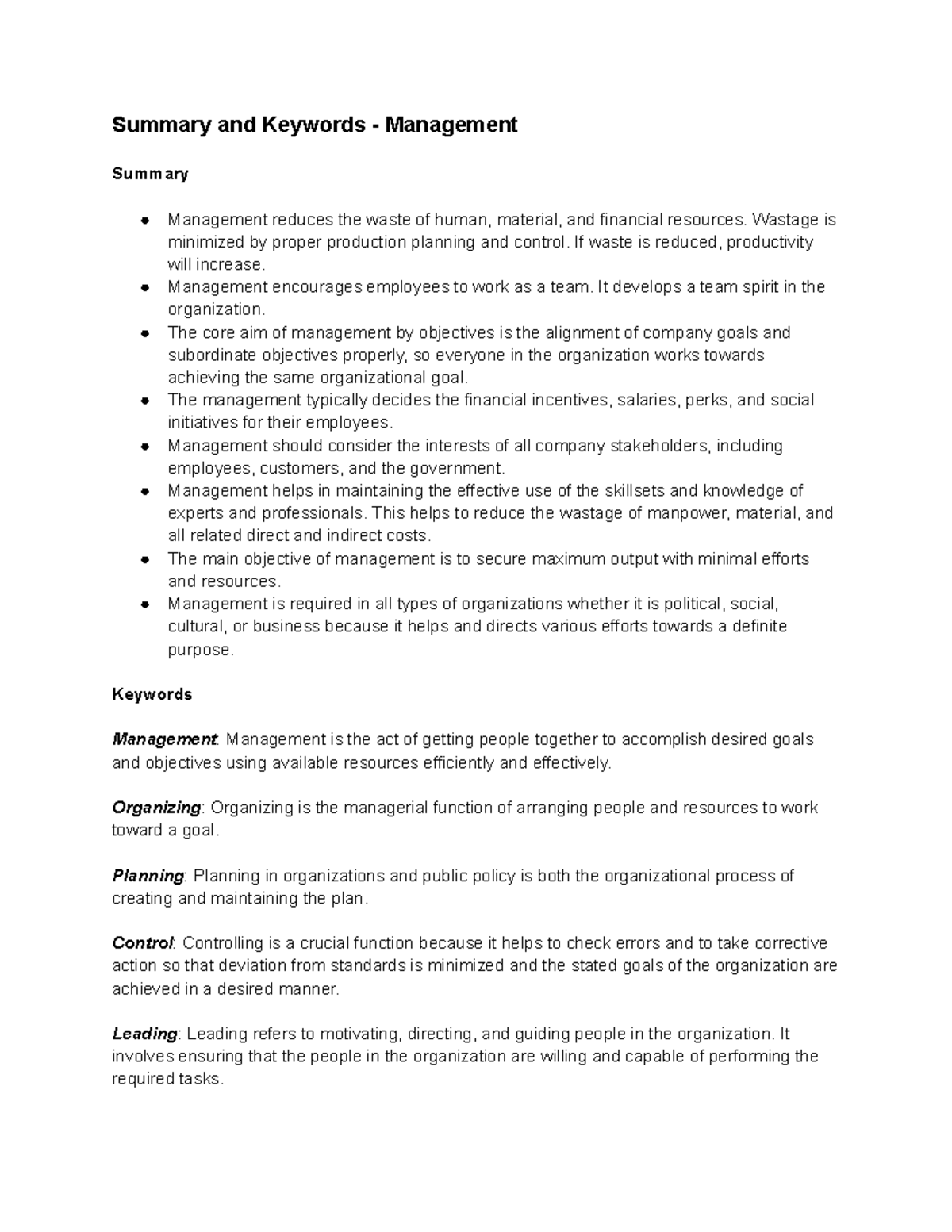 Summary and Keywords - Management

Summary

• Management reduces the waste of human, material, and financial resources. Wastage is minimized by proper production planning and control. If waste is reduced, productivity will increase.
• Management encourages employees to work as a team. It develops a team spirit in the organization.
• The core aim of management by objectives is the alignment of company goals and subordinate objectives properly, so everyone in the organization works towards achieving the same organizational goal.
• The management typically decides the financial incentives, salaries, perks, and social initiatives for their employees.
• Management should consider the interests of all company stakeholders, including employees, customers, and the government.
• Management helps in maintaining the effective use of the skillsets and knowledge of experts and professionals. This helps to reduce the wastage of manpower, material, and all related direct and indirect costs.
• The main objective of management is to secure maximum output with minimal efforts and resources.
• Management is required in all types of organizations whether it is political, social, cultural, or business because it helps and directs various efforts towards a definite purpose.

Keywords

Management: Management is the act of getting people together to accomplish desired goals and objectives using available resources efficiently and effectively.

Organizing: Organizing is the managerial function of arranging people and resources to work toward a goal.

Planning: Planning in organizations and public policy is both the organizational process of creating and maintaining the plan.

Control: Controlling is a crucial function because it helps to check errors and to take corrective action so that deviation from standards is minimized and the stated goals of the organization are achieved in a desired manner.

Leading: Leading refers to motivating, directing, and guiding people in the organization. It involves ensuring that the people in the organization are willing and capable of performing the required tasks.